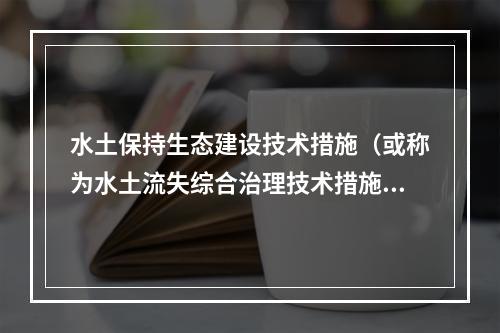 水土保持生态建设技术措施（或称为水土流失综合治理技术措施...